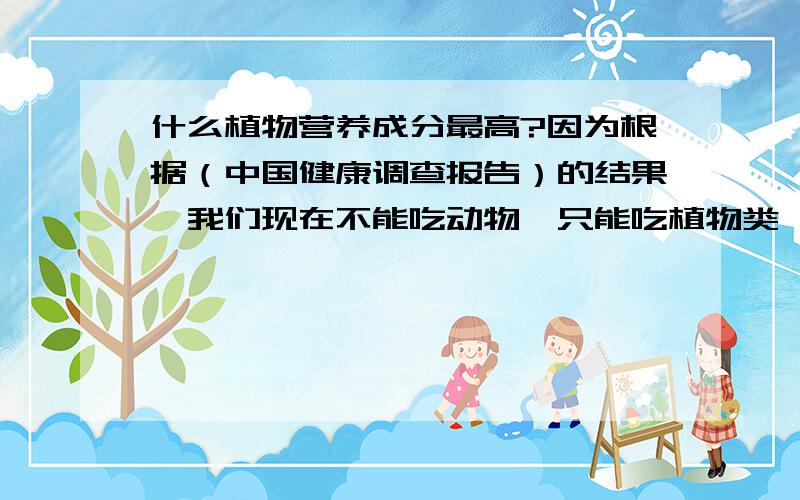 什么植物营养成分最高?因为根据（中国健康调查报告）的结果,我们现在不能吃动物,只能吃植物类